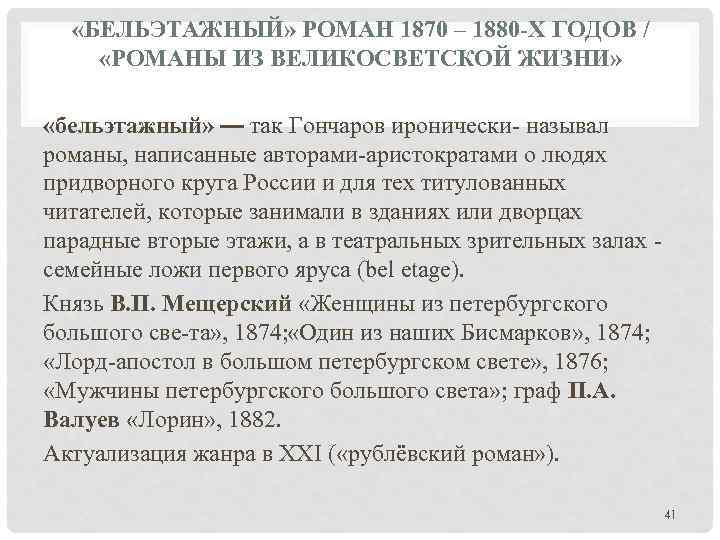 «БЕЛЬЭТАЖНЫЙ» РОМАН 1870 – 1880-Х ГОДОВ / «РОМАНЫ ИЗ ВЕЛИКОСВЕТСКОЙ ЖИЗНИ»

«бельэтажный» — так Гончаров иронически- называл романы, написанные авторами-аристократами о людях придворного круга России и для тех титулованных читателей, которые занимали в зданиях или дворцах парадные вторые этажи, а в театральных зрительных залах - семейные ложи первого яруса (bel etage).

Князь В.П. Мещерский «Женщины из петербургского большого све-та», 1874;«Один из наших Бисмарков», 1874; «Лорд-апостол в большом петербургском свете», 1876; «Мужчины петербургского большого света»; граф П.А. Валуев «Лорин», 1882.

Актуализация жанра в XXI («рублёвский роман»).

41